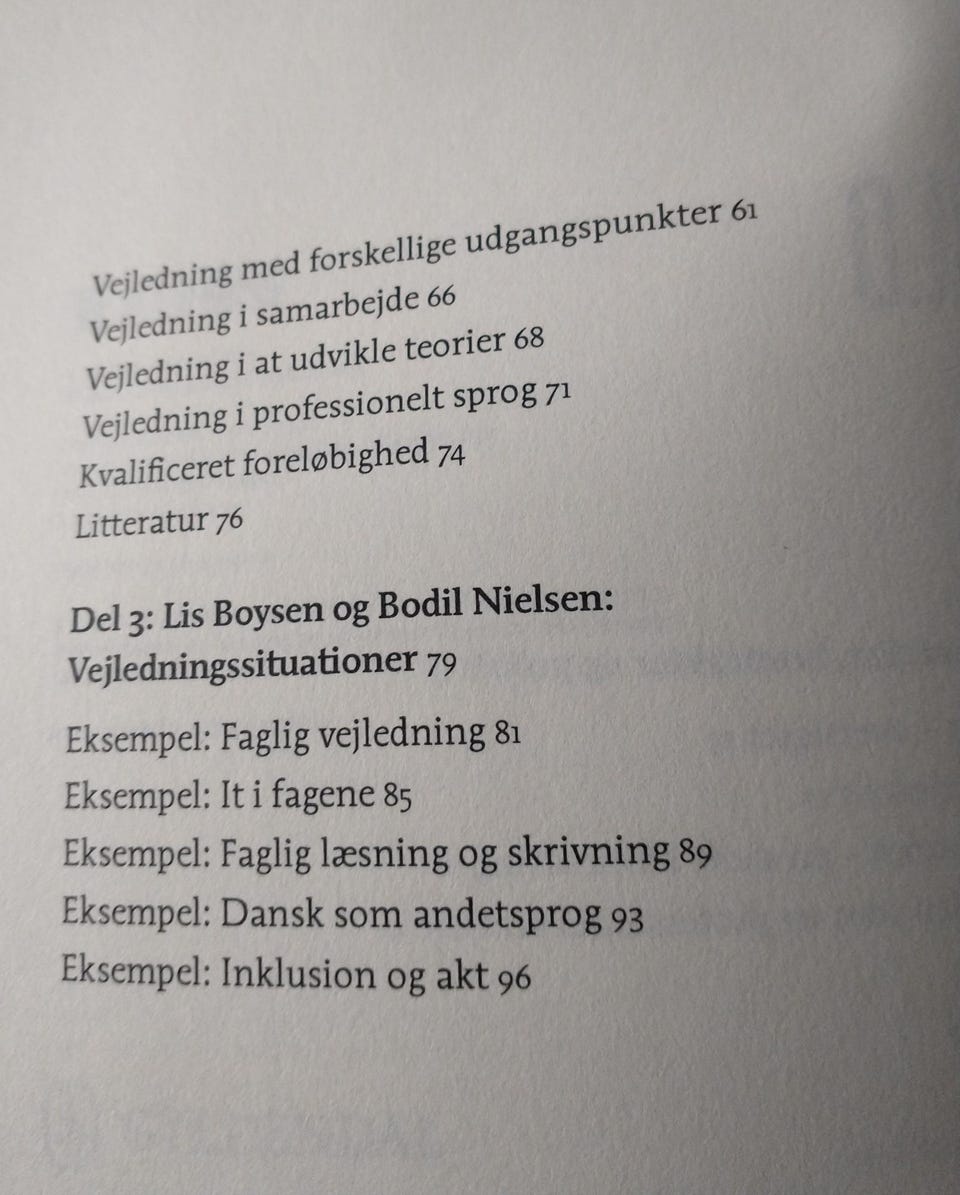 Vejledning med forskellige udgangspunkter 61
Vejledning i samarbejde 66
Vejledning i at udvikle teorier 68
Vejledning i professionelt sprog 71
Kvalificeret foreløbighed 74
Litteratur 76

Del 3: Lis Boysen og Bodil Nielsen:
Vejledningssituationer 79

Eksempel: Faglig vejledning 81
Eksempel: It i fagene 85
Eksempel: Faglig læsning og skrivning 89
Eksempel: Dansk som andetsprog 93
Eksempel: Inklusion og akt 96